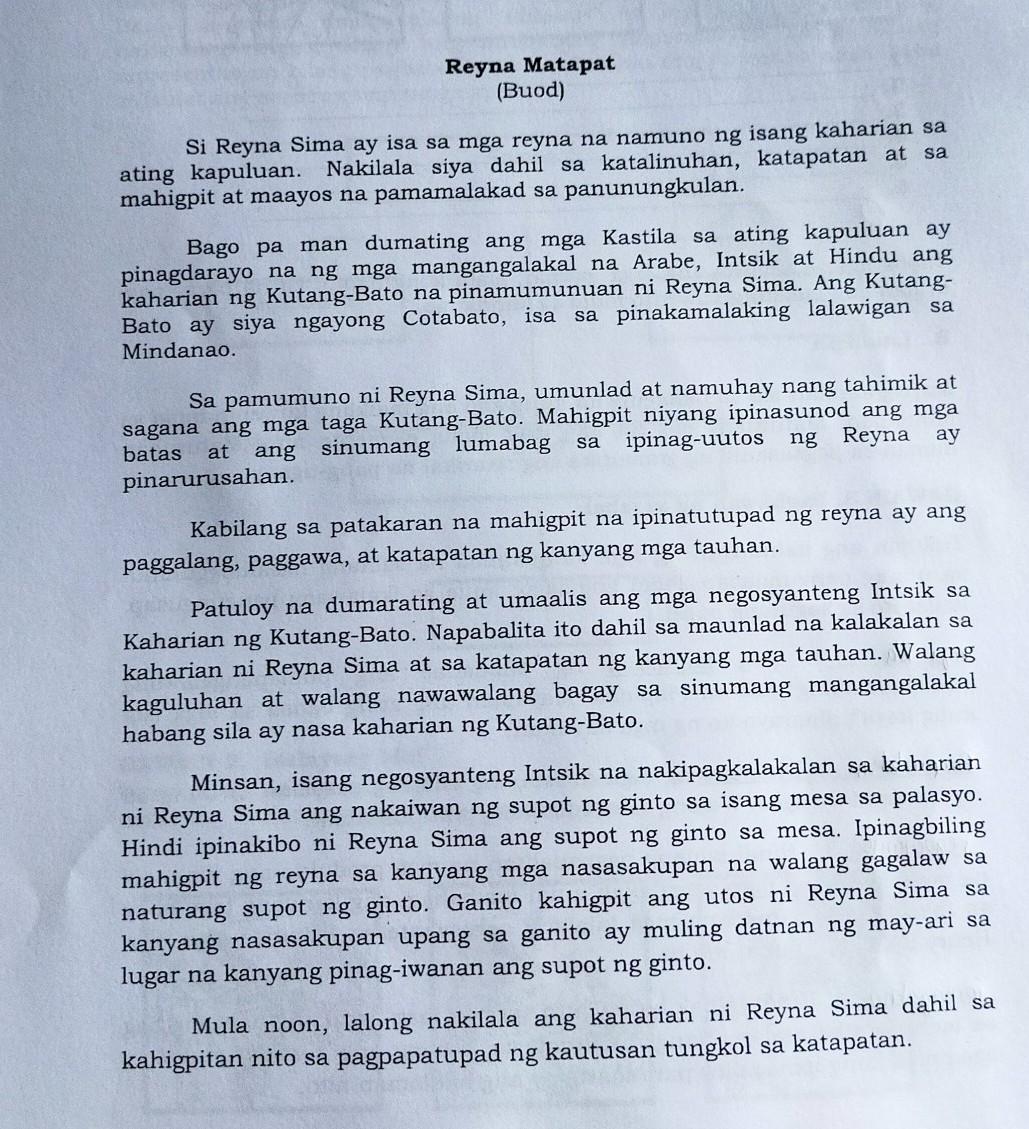 Reyna Matapat
(Buod)

Si Reyna Sima ay isa sa mga reyna na namuno ng isang kaharian sa ating kapuluan. Nakilala siya dahil sa katalinuhan, katapatan at sa mahigpit at maayos na pamamalakad sa panunungkulan.

Bago pa man dumating ang mga Kastila sa ating kapuluan ay pinagdarayo na ng mga mangangalakal na Arabe, Intsik at Hindu ang kaharian ng Kutang-Bato na pinamumunuan ni Reyna Sima. Ang Kutang-Bato ay siya ngayong Cotabato, isa sa pinakamalaking lalawigan sa Mindanao.

Sa pamumuno ni Reyna Sima, umunlad at namuhay nang tahimik at sagana ang mga taga Kutang-Bato. Mahigpit niyang ipinasunod ang mga batas at ang sinumang lumabag sa ipinag-uutos ng Reyna ay pinarurusahan.

Kabilang sa patakaran na mahigpit na ipinatutupad ng reyna ay ang paggalang, paggawa, at katapatan ng kanyang mga tauhan.

Patuloy na dumarating at umaalis ang mga negosyanteng Intsik sa Kaharian ng Kutang-Bato. Napabalita ito dahil sa maunlad na kalakalan sa kaharian ni Reyna Sima at sa katapatan ng kanyang mga tauhan. Walang kaguluhan at walang nawawalang bagay sa sinumang mangangalakal habang sila ay nasa kaharian ng Kutang-Bato.

Minsan, isang negosyanteng Intsik na nakipagkalakalan sa kaharian ni Reyna Sima ang nakaiwan ng supot ng ginto sa isang mesa sa palasyo. Hindi ipinakibo ni Reyna Sima ang supot ng ginto sa mesa. Ipinagbiling mahigpit ng reyna sa kanyang mga nasasakupan na walang gagalaw sa naturang supot ng ginto. Ganito kahigpit ang utos ni Reyna Sima sa kanyang nasasakupan upang sa ganito ay muling datnan ng may-ari sa lugar na kanyang pinag-iwanan ang supot ng ginto.

Mula noon, lalong nakilala ang kaharian ni Reyna Sima dahil sa kahigpitan nito sa pagpapatupad ng kautusan tungkol sa katapatan.